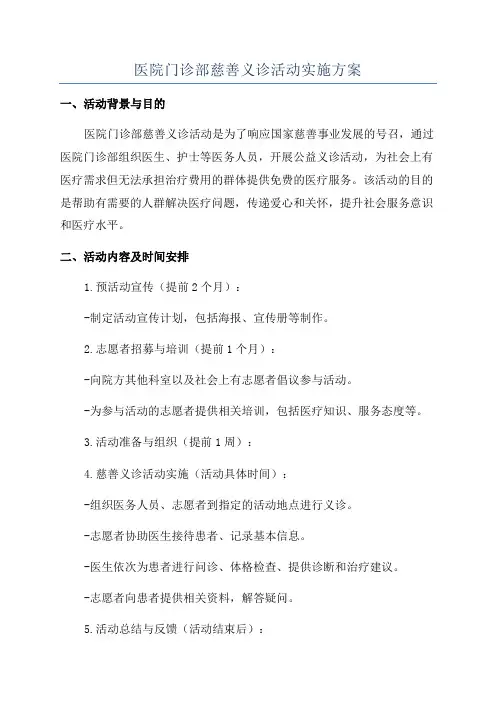 医院门诊部慈善义诊活动实施方案

一、活动背景与目的

医院门诊部慈善义诊活动是为了响应国家慈善事业发展的号召，通过医院门诊部组织医生、护士等医务人员，开展公益义诊活动，为社会上有医疗需求但无法承担治疗费用的群体提供免费的医疗服务。该活动的目的是帮助有需要的人群解决医疗问题，传递爱心和关怀，提升社会服务意识和医疗水平。

二、活动内容及时间安排

1.预活动宣传（提前2个月）：

-制定活动宣传计划，包括海报、宣传册等制作。

2.志愿者招募与培训（提前1个月）：

-向院方其他科室以及社会上有志愿者倡议参与活动。

-为参与活动的志愿者提供相关培训，包括医疗知识、服务态度等。

3.活动准备与组织（提前1周）：

4.慈善义诊活动实施（活动具体时间）：

-组织医务人员、志愿者到指定的活动地点进行义诊。

-志愿者协助医生接待患者、记录基本信息。

-医生依次为患者进行问诊、体格检查、提供诊断和治疗建议。

-志愿者向患者提供相关资料，解答疑问。

5.活动总结与反馈（活动结束后）：